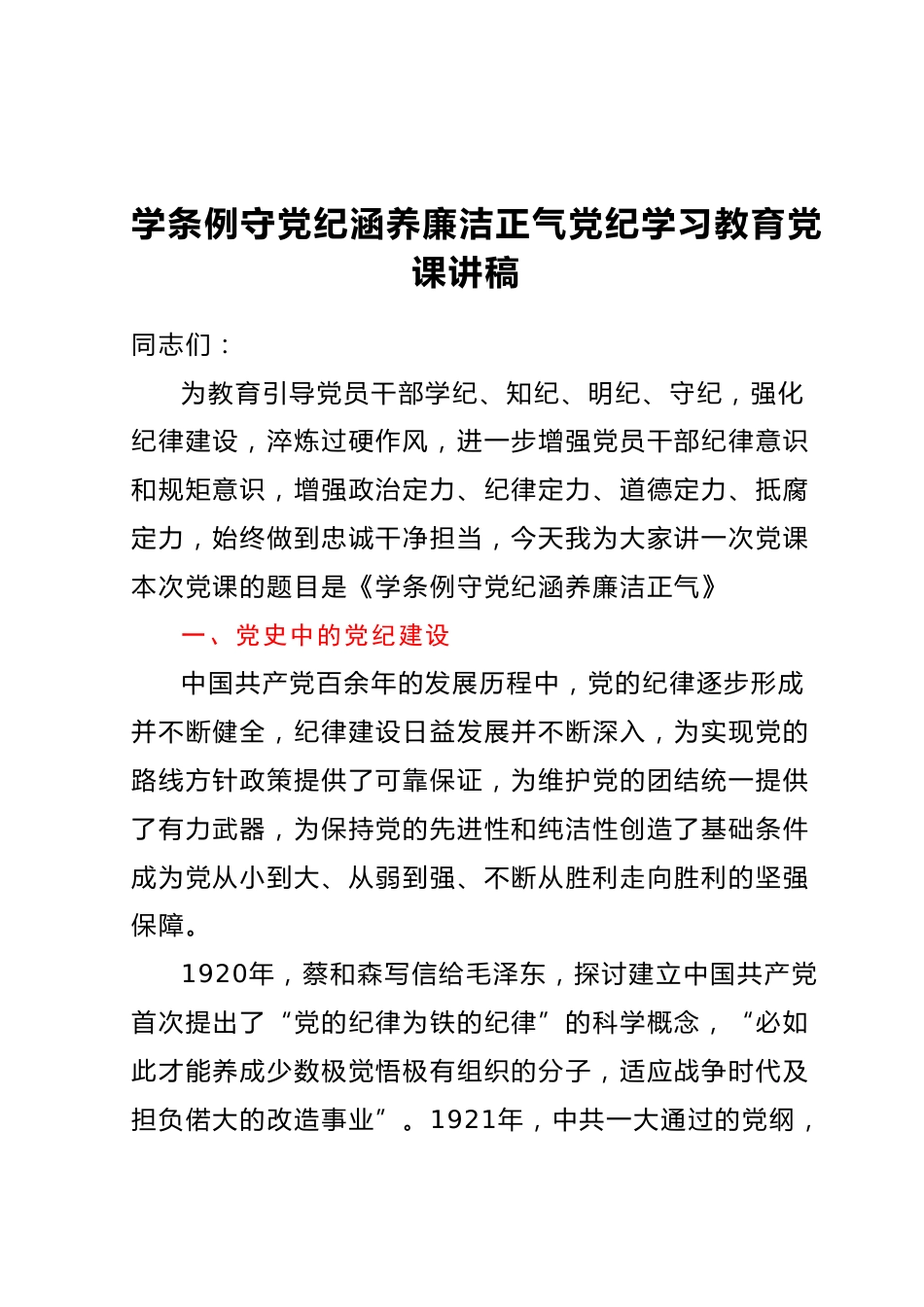 学条例守党纪涵养廉洁正气党纪学习教育党课讲稿

同志们：

为教育引导党员干部学纪、知纪、明纪、守纪，强化纪律建设，淬炼过硬作风，进一步增强党员干部纪律意识和规矩意识，增强政治定力、纪律定力、道德定力、抵腐定力，始终做到忠诚干净担当，今天我为大家讲一次党课本次党课的题目是《学条例守党纪涵养廉洁正气》

一、党史中的党纪建设

中国共产党百余年的发展历程中，党的纪律逐步形成并不断健全，纪律建设日益发展并不断深入，为实现党的路线方针政策提供了可靠保证，为维护党的团结统一提供了有力武器，为保持党的先进性和纯洁性创造了基础条件成为党从小到大、从弱到强、不断从胜利走向胜利的坚强保障。

1920年，蔡和森写信给毛泽东，探讨建立中国共产党首次提出了“党的纪律为铁的纪律”的科学概念，“必如此才能养成少数极觉悟极有组织的分子，适应战争时代及担负偌大的改造事业”。1921年，中共一大通过的党纲，